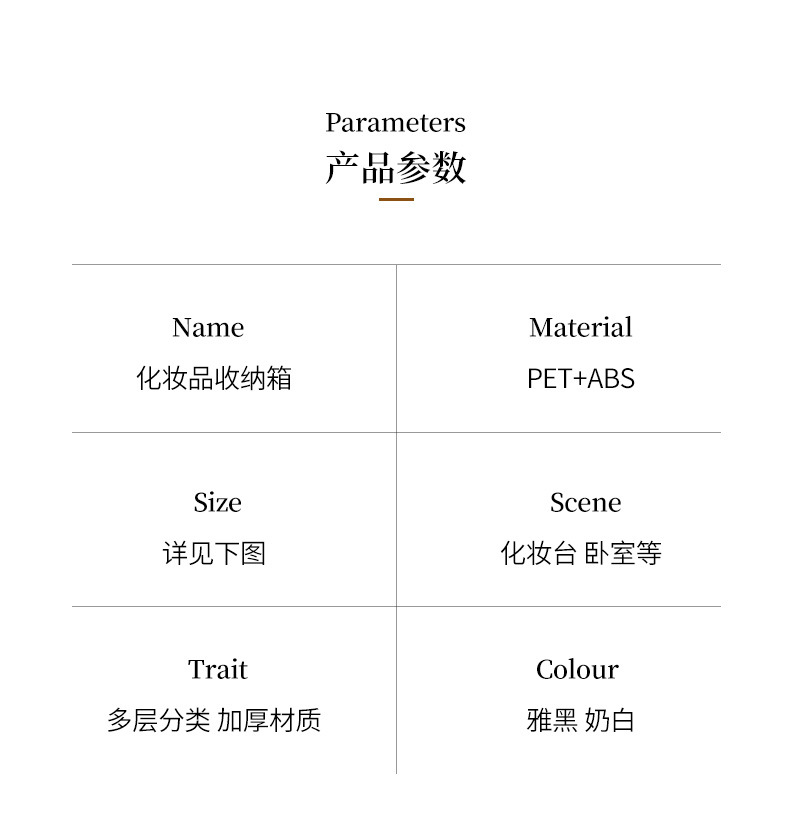 Parameters
产品参数

Name
化妆品收纳箱

Material
PET+ABS

Size
详见下图

Scene
化妆台 卧室等

Trait
多层分类 加厚材质

Colour
雅黑 奶白